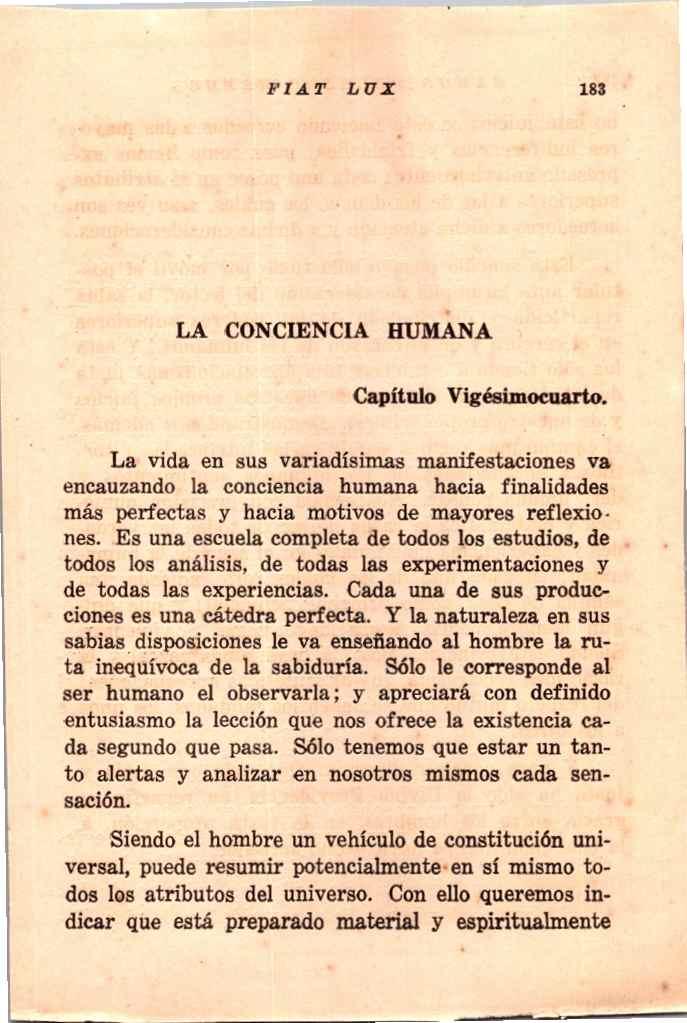 FIAT LUX 183

LA CONCIENCIA HUMANA

Capítulo Vigésimocuarto.

La vida en sus variadísimas manifestaciones va encauzando la conciencia humana hacia finalidades más perfectas y hacia motivos de mayores reflexiones. Es una escuela completa de todos los estudios, de todos los análisis, de todas las experimentaciones y de todas las experiencias. Cada una de sus producciones es una cátedra perfecta. Y la naturaleza en sus sabias disposiciones le va enseñando al hombre la ruta inequívoca de la sabiduría. Sólo le corresponde al ser humano el observarla; y apreciará con definido entusiasmo la lección que nos ofrece la existencia cada segundo que pasa. Sólo tenemos que estar un tanto alertas y analizar en nosotros mismos cada sensación.

Siendo el hombre un vehículo de constitución universal, puede resumir potencialmente en sí mismo todos los atributos del universo. Con ello queremos indicar que está preparado material y espiritualmente